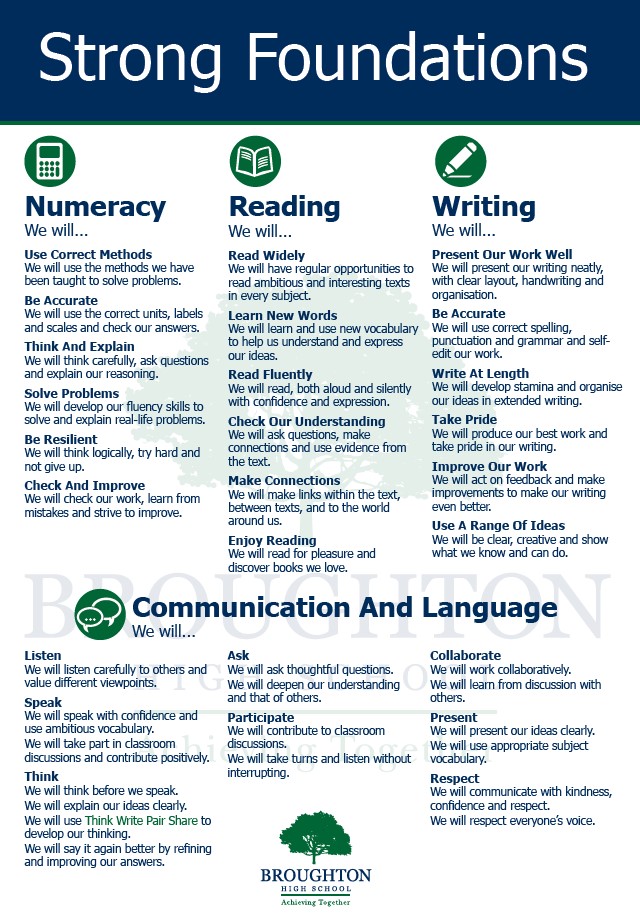 Strong Foundations

Numeracy
We will...

Use Correct Methods
We will use the methods we have been taught to solve problems.

Be Accurate
We will use the correct units, labels and scales and check our answers.

Think And Explain
We will think carefully, ask questions and explain our reasoning.

Solve Problems
We will develop our fluency skills to solve and explain real-life problems.

Be Resilient
We will think logically, try hard and not give up.

Check And Improve
We will check our work, learn from mistakes and strive to improve.

Reading
We will...

Read Widely
We will have regular opportunities to read ambitious and interesting texts in every subject.

Learn New Words
We will learn and use new vocabulary to help us understand and express our ideas.

Read Fluently
We will read, both aloud and silently with confidence and expression.

Check Our Understanding
We will ask questions, make connections and use evidence from the text.

Make Connections
We will make links within the text, between texts, and to the world around us.

Enjoy Reading
We will read for pleasure and discover books we love.

Writing
We will...

Present Our Work Well
We will present our writing neatly, with clear layout, handwriting and organisation.

Be Accurate
We will use correct spelling, punctuation and grammar and self-edit our work.

Write At Length
We will develop stamina and organise our ideas in extended writing.

Take Pride
We will produce our best work and take pride in our writing.

Improve Our Work
We will act on feedback and make improvements to make our writing even better.

Use A Range Of Ideas
We will be clear, creative and show what we know and can do.

Communication And Language
We will...

Listen
We will listen carefully to others and value different viewpoints.

Speak
We will speak with confidence and use ambitious vocabulary.
We will take part in classroom discussions and contribute positively.

Think
We will think before we speak.
We will explain our ideas clearly.
We will use Think Write Pair Share to develop our thinking.
We will say it again better by refining and improving our answers.

Ask
We will ask thoughtful questions.
We will deepen our understanding and that of others.

Participate
We will contribute to classroom discussions.
We will take turns and listen without interrupting.

Collaborate
We will work collaboratively.
We will learn from discussion with others.

Present
We will present our ideas clearly.
We will use appropriate subject vocabulary.

Respect
We will communicate with kindness, confidence and respect.
We will respect everyone's voice.

BROUGHTON
HIGH SCHOOL
Achieving Together